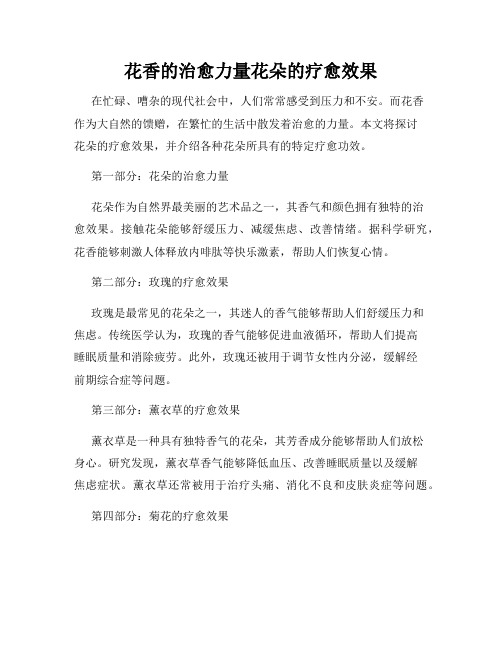 花香的治愈力量花朵的疗愈效果

在忙碌、嘈杂的现代社会中，人们常常感受到压力和不安。而花香作为大自然的馈赠，在繁忙的生活中散发着治愈的力量。本文将探讨花朵的疗愈效果，并介绍各种花朵所具有的特定疗愈功效。

第一部分：花朵的治愈力量

花朵作为自然界最美丽的艺术品之一，其香气和颜色拥有独特的治愈效果。接触花朵能够舒缓压力、减缓焦虑、改善情绪。据科学研究，花香能够刺激人体释放内啡肽等快乐激素，帮助人们恢复心情。

第二部分：玫瑰的疗愈效果

玫瑰是最常见的花朵之一，其迷人的香气能够帮助人们舒缓压力和焦虑。传统医学认为，玫瑰的香气能够促进血液循环，帮助人们提高睡眠质量和消除疲劳。此外，玫瑰还被用于调节女性内分泌，缓解经前期综合症等问题。

第三部分：薰衣草的疗愈效果

薰衣草是一种具有独特香气的花朵，其芳香成分能够帮助人们放松身心。研究发现，薰衣草香气能够降低血压、改善睡眠质量以及缓解焦虑症状。薰衣草还常被用于治疗头痛、消化不良和皮肤炎症等问题。

第四部分：菊花的疗愈效果